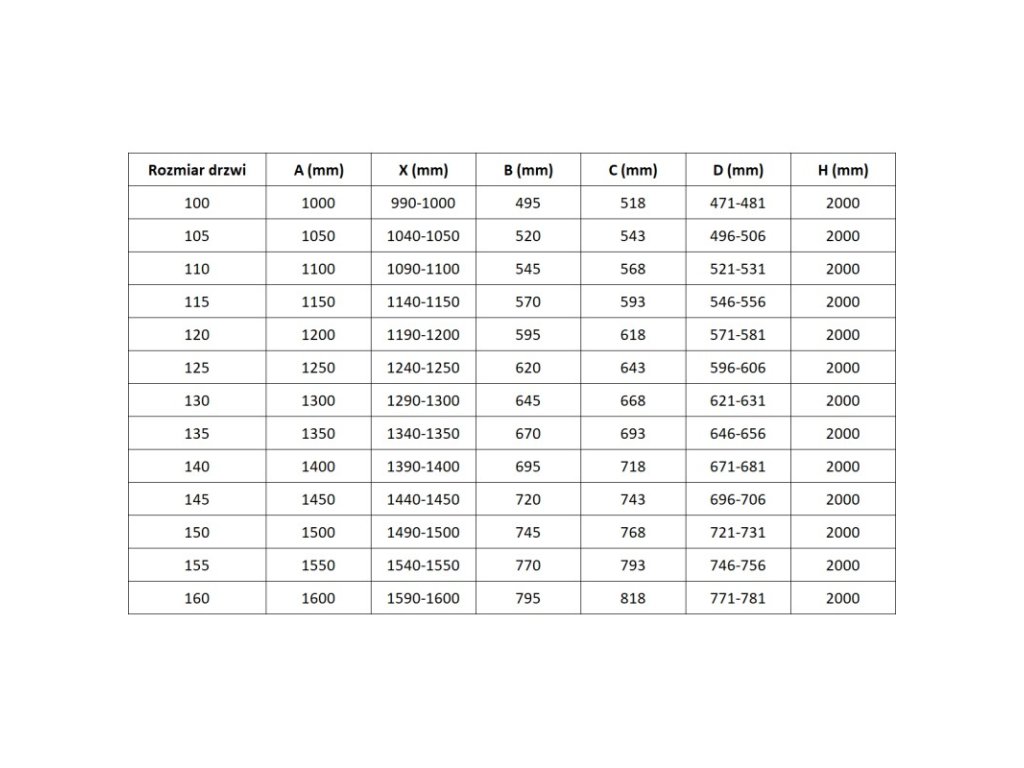 | Rozmiar drzwi | A (mm) | X (mm) | B (mm) | C (mm) | D (mm) | H (mm) |
|---|---|---|---|---|---|---|
| 100 | 1000 | 990-1000 | 495 | 518 | 471-481 | 2000 |
| 105 | 1050 | 1040-1050 | 520 | 543 | 496-506 | 2000 |
| 110 | 1100 | 1090-1100 | 545 | 568 | 521-531 | 2000 |
| 115 | 1150 | 1140-1150 | 570 | 593 | 546-556 | 2000 |
| 120 | 1200 | 1190-1200 | 595 | 618 | 571-581 | 2000 |
| 125 | 1250 | 1240-1250 | 620 | 643 | 596-606 | 2000 |
| 130 | 1300 | 1290-1300 | 645 | 668 | 621-631 | 2000 |
| 135 | 1350 | 1340-1350 | 670 | 693 | 646-656 | 2000 |
| 140 | 1400 | 1390-1400 | 695 | 718 | 671-681 | 2000 |
| 145 | 1450 | 1440-1450 | 720 | 743 | 696-706 | 2000 |
| 150 | 1500 | 1490-1500 | 745 | 768 | 721-731 | 2000 |
| 155 | 1550 | 1540-1550 | 770 | 793 | 746-756 | 2000 |
| 160 | 1600 | 1590-1600 | 795 | 818 | 771-781 | 2000 |